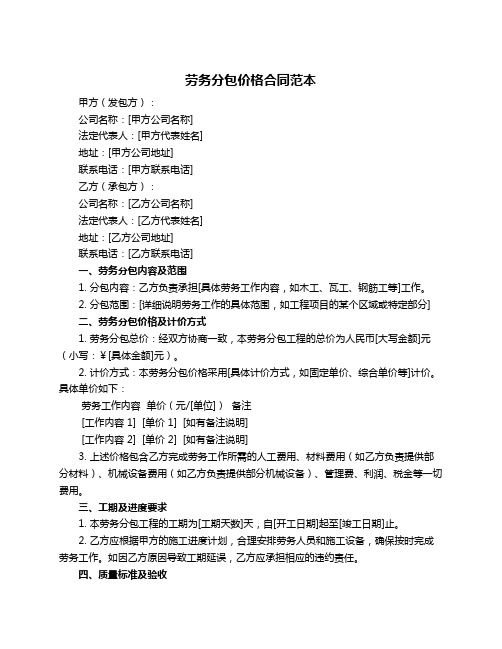 劳务分包价格合同范本

甲方（发包方）：

公司名称：[甲方公司名称]

法定代表人：[甲方代表姓名]

地址：[甲方公司地址]

联系电话：[甲方联系电话]

乙方（承包方）：

公司名称：[乙方公司名称]

法定代表人：[乙方代表姓名]

地址：[乙方公司地址]

联系电话：[乙方联系电话]

一、劳务分包内容及范围

1. 分包内容：乙方负责承担[具体劳务工作内容，如木工、瓦工、钢筋工等]工作。

2. 分包范围：[详细说明劳务工作的具体范围，如工程项目的某个区域或特定部分]

二、劳务分包价格及计价方式

1. 劳务分包总价：经双方协商一致，本劳务分包工程的总价为人民币[大写金额]元（小写：¥[具体金额]元）。

2. 计价方式：本劳务分包价格采用[具体计价方式，如固定单价、综合单价等]计价。具体单价如下：

劳务工作内容 单价（元/[单位]） 备注

[工作内容 1] [单价 1] [如有备注说明]

[工作内容 2] [单价 2] [如有备注说明]

3. 上述价格包含乙方完成劳务工作所需的人工费用、材料费用（如乙方负责提供部分材料）、机械设备费用（如乙方负责提供部分机械设备）、管理费、利润、税金等一切费用。

三、工期及进度要求

1. 本劳务分包工程的工期为[工期天数]天，自[开工日期]起至[竣工日期]止。

2. 乙方应根据甲方的施工进度计划，合理安排劳务人员和施工设备，确保按时完成劳务工作。如因乙方原因导致工期延误，乙方应承担相应的违约责任。

四、质量标准及验收